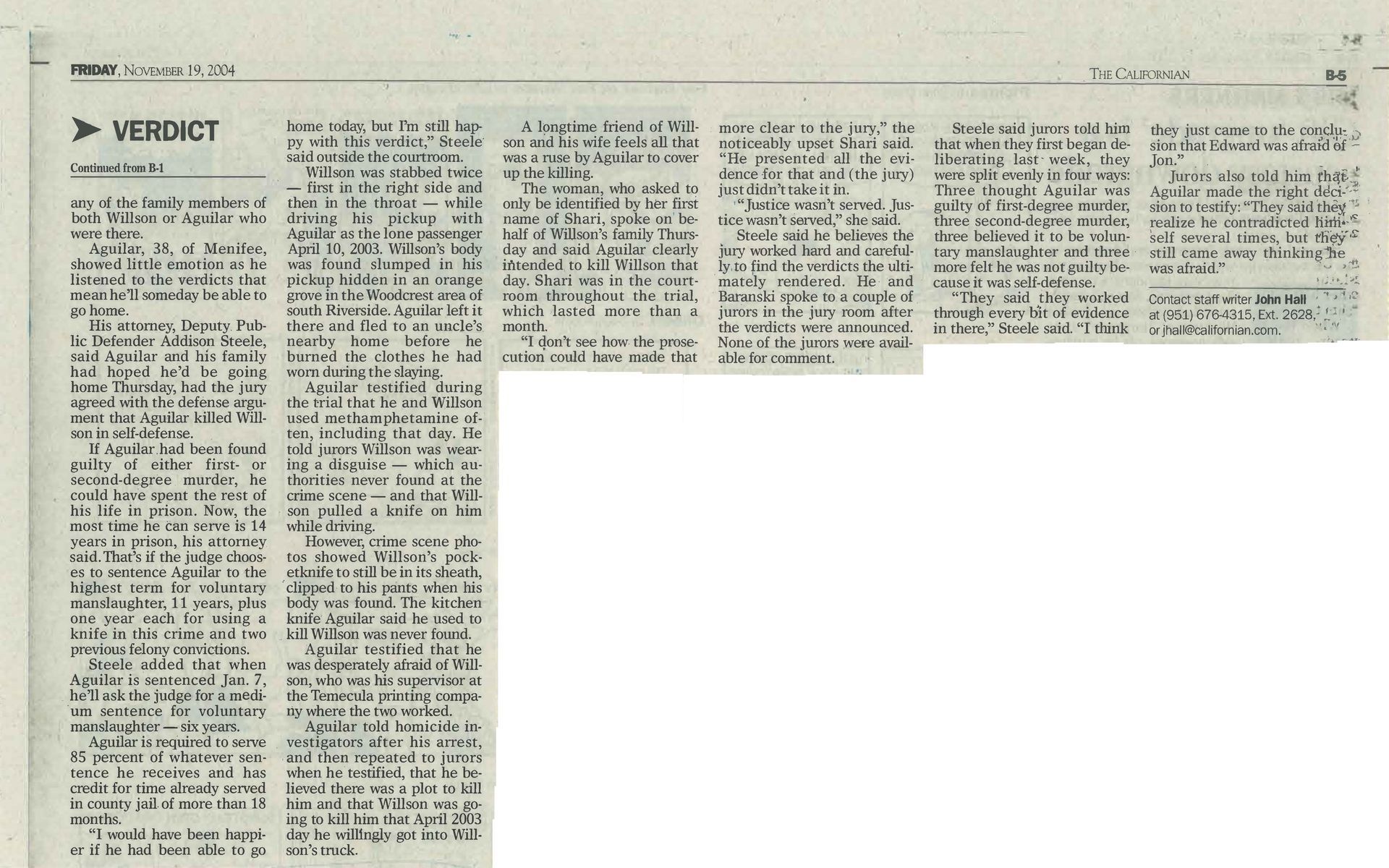 FRIDAY, NOVEMBER 19, 2004

THE CALIFORNIAN

B-5

VERDICT

Continued from B-1

any of the family members of both Willson or Aguilar who were there.

Aguilar, 38, of Menifee, showed little emotion as he listened to the verdicts that mean he'll someday be able to go home.

His attorney, Deputy Public Defender Addison Steele, said Aguilar and his family had hoped he'd be going home Thursday, had the jury agreed with the defense argument that Aguilar killed Willson in self-defense.

If Aguilar had been found guilty of either first- or second-degree murder, he could have spent the rest of his life in prison. Now, the most time he can serve is 14 years in prison, his attorney said. That's if the judge chooses to sentence Aguilar to the highest term for voluntary manslaughter, 11 years, plus one year each for using a knife in this crime and two previous felony convictions.

Steele added that when Aguilar is sentenced Jan. 7, he'll ask the judge for a medium sentence for voluntary manslaughter — six years.

Aguilar is required to serve 85 percent of whatever sentence he receives and has credit for time already served in county jail of more than 18 months.

"I would have been happier if he had been able to go home today, but I'm still happy with this verdict," Steele said outside the courtroom.

Willson was stabbed twice — first in the right side and then in the throat — while driving his pickup with Aguilar as the lone passenger April 10, 2003. Willson's body was found slumped in his pickup hidden in an orange grove in the Woodcrest area of south Riverside. Aguilar left it there and fled to an uncle's nearby home before he burned the clothes he had worn during the slaying.

Aguilar testified during the trial that he and Willson used methamphetamine often, including that day. He told jurors Willson was wearing a disguise — which authorities never found at the crime scene — and that Willson pulled a knife on him while driving.

However, crime scene photos showed Willson's pocketknife to still be in its sheath, clipped to his pants when his body was found. The kitchen knife Aguilar said he used to kill Willson was never found.

Aguilar testified that he was desperately afraid of Willson, who was his supervisor at the Temecula printing company where the two worked.

Aguilar told homicide investigators after his arrest, and then repeated to jurors when he testified, that he believed there was a plot to kill him and that Willson was going to kill him that April 2003 day he willingly got into Willson's truck.

A longtime friend of Willson and his wife feels all that was a ruse by Aguilar to cover up the killing.

The woman, who asked to only be identified by her first name of Shari, spoke on behalf of Willson's family Thursday and said Aguilar clearly intended to kill Willson that day. Shari was in the courtroom throughout the trial, which lasted more than a month.

"I don't see how the prosecution could have made that more clear to the jury," the noticeably upset Shari said. "He presented all the evidence for that and (the jury) just didn't take it in.

"Justice wasn't served. Justice wasn't served," she said.

Steele said he believes the jury worked hard and carefully to find the verdicts the ultimately rendered. He and Baranski spoke to a couple of jurors in the jury room after the verdicts were announced. None of the jurors were available for comment.

Steele said jurors told him that when they first began deliberating last week, they were split evenly in four ways: Three thought Aguilar was guilty of first-degree murder, three second-degree murder, three believed it to be voluntary manslaughter and three more felt he was not guilty because it was self-defense.

"They said they worked through every bit of evidence in there," Steele said. "I think they just came to the conclusion that Edward was afraid of Jon."

Jurors also told him that Aguilar made the right decision to testify: "They said they realize he contradicted himself several times, but they still came away thinking he was afraid."

Contact staff writer John Hall at (951) 676-4315, Ext. 2628, or jhall@californian.com.